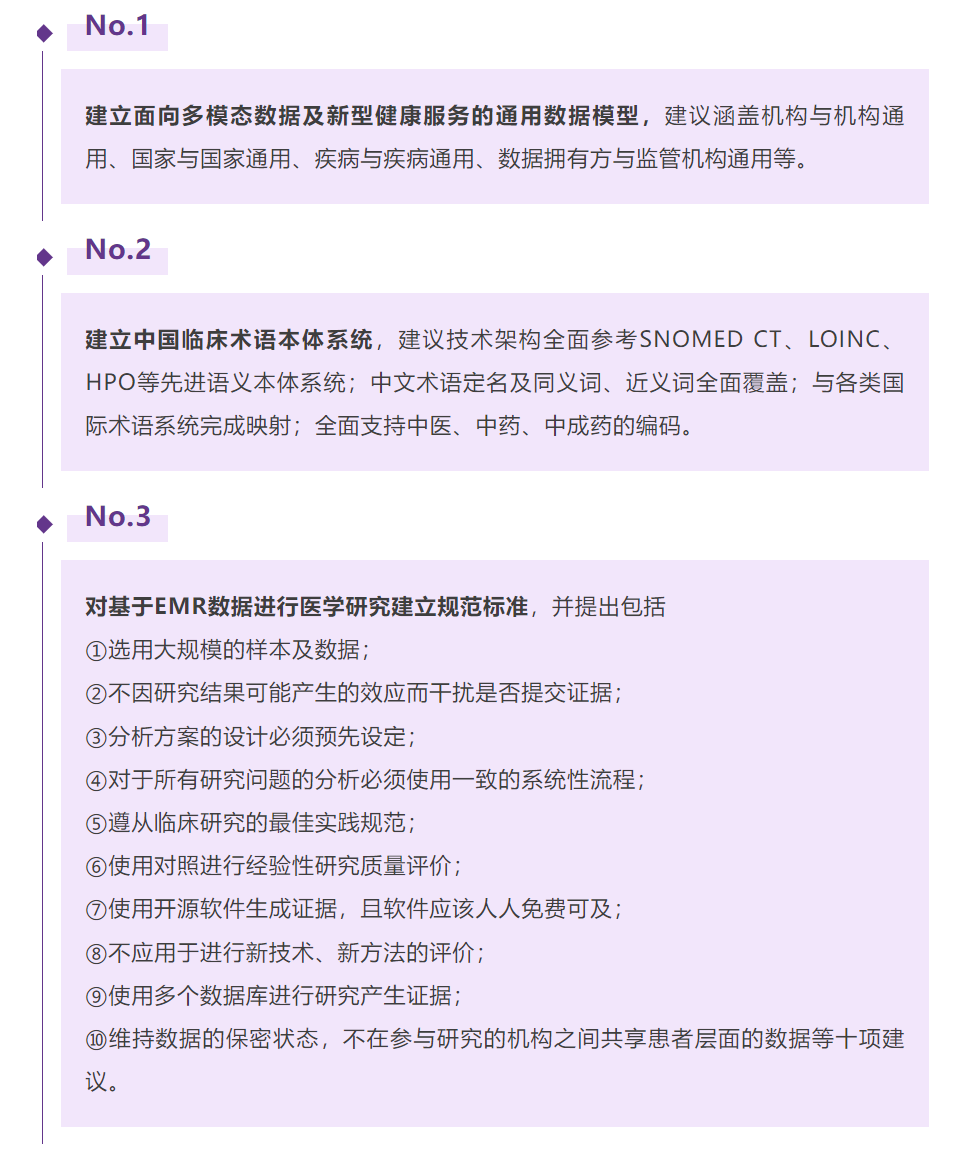 No.1

建立面向多模态数据及新型健康服务的通用数据模型，建议涵盖机构与机构通用、国家与国家通用、疾病与疾病通用、数据拥有方与监管机构通用等。

No.2

建立中国临床术语本体系统，建议技术架构全面参考SNOMED CT、LOINC、HPO等先进语义本体系统；中文术语定名及同义词、近义词全面覆盖；与各类国际术语系统完成映射；全面支持中医、中药、中成药的编码。

No.3

对基于EMR数据进行医学研究建立规范标准，并提出包括
①选用大规模的样本及数据；
②不因研究结果可能产生的效应而干扰是否提交证据；
③分析方案的设计必须预先设定；
④对于所有研究问题的分析必须使用一致的系统性流程；
⑤遵从临床研究的最佳实践规范；
⑥使用对照进行经验性研究质量评价；
⑦使用开源软件生成证据，且软件应该人人免费可及；
⑧不应用于进行新技术、新方法的评价；
⑨使用多个数据库进行研究产生证据；
⑩维持数据的保密状态，不在参与研究的机构之间共享患者层面的数据等十项建议。